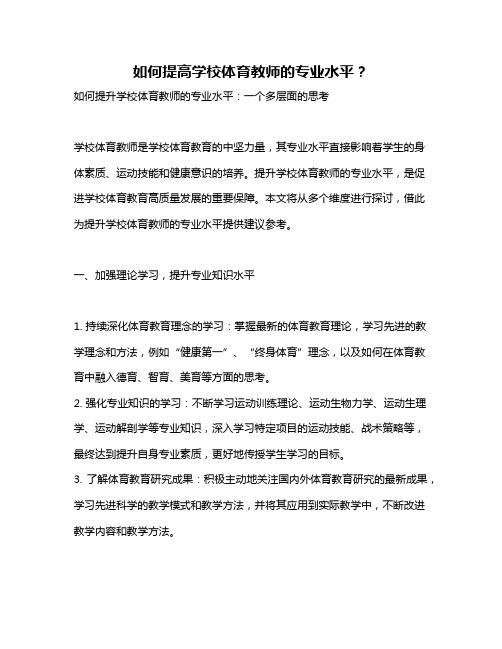 如何提高学校体育教师的专业水平？

如何提升学校体育教师的专业水平：一个多层面的思考

学校体育教师是学校体育教育的中坚力量，其专业水平直接影响着学生的身体素质、运动技能和健康意识的培养。提升学校体育教师的专业水平，是促进学校体育教育高质量发展的重要保障。本文将从多个维度进行探讨，借此为提升学校体育教师的专业水平提供建议参考。

一、加强理论学习，提升专业知识水平

1. 持续深化体育教育理念的学习：掌握最新的体育教育理论，学习先进的教学理念和方法，例如“健康第一”、“终身体育”理念，以及如何在体育教育中融入德育、智育、美育等方面的思考。
2. 强化专业知识的学习：不断学习运动训练理论、运动生物力学、运动生理学、运动解剖学等专业知识，深入学习特定项目的运动技能、战术策略等，最终达到提升自身专业素质，更好地传授学生学习的目标。
3. 了解体育教育研究成果：积极主动地关注国内外体育教育研究的最新成果，学习先进科学的教学模式和教学方法，并将其应用到实际教学中，不断改进教学内容和教学方法。